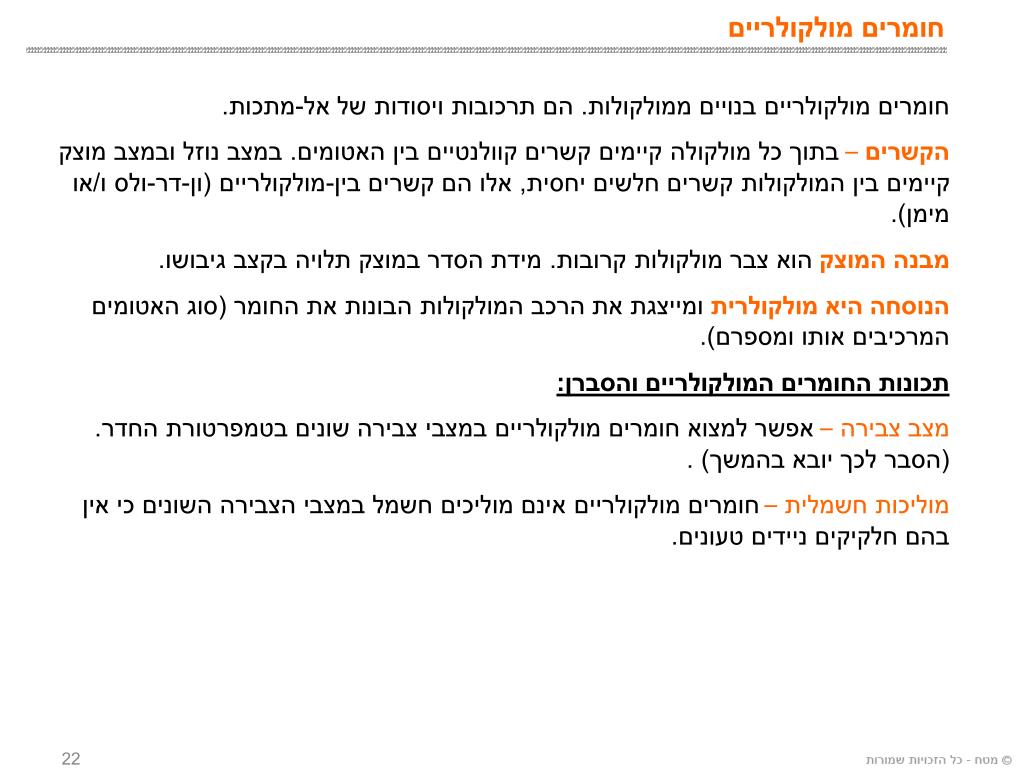 חומרים מולקולריים

חומרים מולקולריים בנויים ממולקולות. הם תרכובות ויסודות של אל-מתכות.

הקשרים – בתוך כל מולקולה קיימים קשרים קוולנטיים בין האטומים. במצב נוזל ובמצב מוצק קיימים בין המולקולות קשרים חלשים יחסית, אלו הם קשרים בין-מולקולריים (ון-דר-ולס ו/או מימן).

מבנה המוצק הוא צבר מולקולות קרובות. מידת הסדר במוצק תלויה בקצב גיבושו.

הנוסחה היא מולקולרית ומייצגת את הרכב המולקולות הבונות את החומר (סוג האטומים המרכיבים אותו ומספרם).

תכונות החומרים המולקולריים והסברן:

מצב צבירה – אפשר למצוא חומרים מולקולריים במצבי צבירה שונים בטמפרטורת החדר. (הסבר לכך יובא בהמשך) .

מוליכות חשמלית – חומרים מולקולריים אינם מוליכים חשמל במצבי הצבירה השונים כי אין בהם חלקיקים ניידים טעונים.

22

© מטח - כל הזכויות שמורות